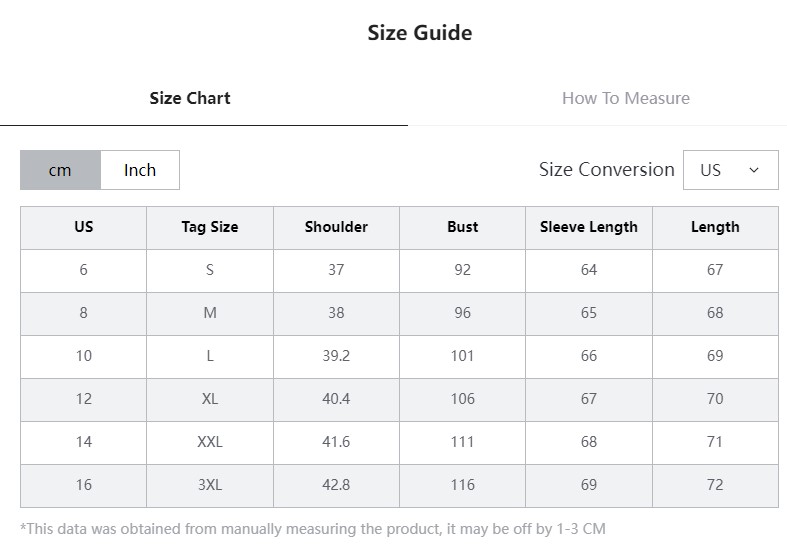 Size Guide

Size Chart

How To Measure

cm Inch

Size Conversion US

| US | Tag Size | Shoulder | Bust | Sleeve Length | Length |
|---|---|---|---|---|---|
| 6 | S | 37 | 92 | 64 | 67 |
| 8 | M | 38 | 96 | 65 | 68 |
| 10 | L | 39.2 | 101 | 66 | 69 |
| 12 | XL | 40.4 | 106 | 67 | 70 |
| 14 | XXL | 41.6 | 111 | 68 | 71 |
| 16 | 3XL | 42.8 | 116 | 69 | 72 |

*This data was obtained from manually measuring the product, it may be off by 1-3 CM